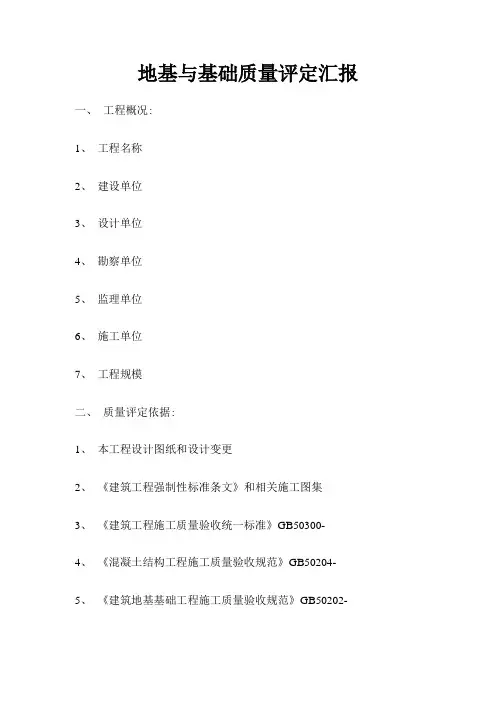 地基与基础质量评定汇报

一、 工程概况:

1、 工程名称

2、 建设单位

3、 设计单位

4、 勘察单位

5、 监理单位

6、 施工单位

7、 工程规模

二、 质量评定依据:

1、 本工程设计图纸和设计变更

2、 《建筑工程强制性标准条文》和相关施工图集

3、 《建筑工程施工质量验收统一标准》GB50300-

4、 《混凝土结构工程施工质量验收规范》GB50204-

5、 《建筑地基基础工程施工质量验收规范》GB50202-